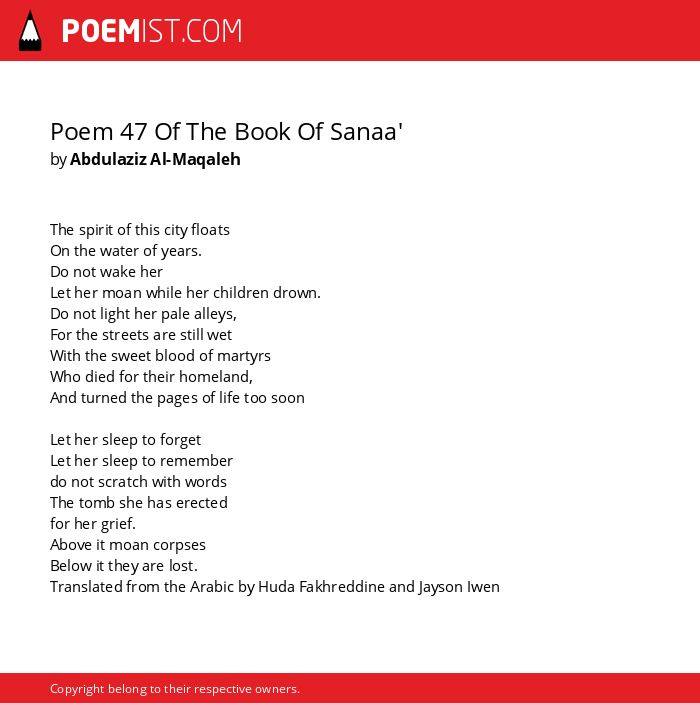 POEMIST.COM

Poem 47 Of The Book Of Sanaa'
by Abdulaziz Al-Maqaleh

The spirit of this city floats
On the water of years.
Do not wake her
Let her moan while her children drown.
Do not light her pale alleys,
For the streets are still wet
With the sweet blood of martyrs
Who died for their homeland,
And turned the pages of life too soon

Let her sleep to forget
Let her sleep to remember
do not scratch with words
The tomb she has erected
for her grief.
Above it moan corpses
Below it they are lost.
Translated from the Arabic by Huda Fakhreddine and Jayson Iwen

Copyright belong to their respective owners.